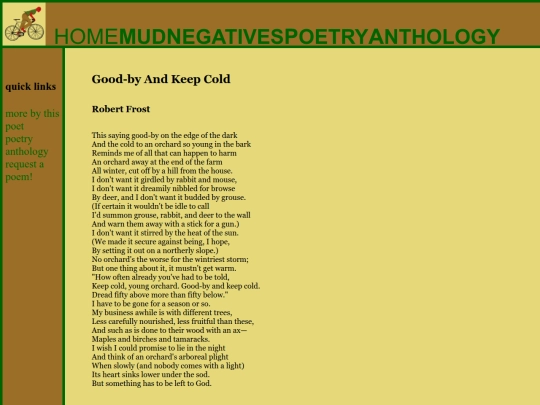 HOMEMUDNEGATIVESPOETRYANTHOLOGY

quick links

more by this poet
poetry anthology
request a poem!

Good-by And Keep Cold

Robert Frost

This saying good-by on the edge of the dark
And the cold to an orchard so young in the bark
Reminds me of all that can happen to harm
An orchard away at the end of the farm
All winter, cut off by a hill from the house.
I don't want it girdled by rabbit and mouse,
I don't want it dreamily nibbled for browse
By deer, and I don't want it budded by grouse.
(If certain it wouldn't be idle to call
I'd summon grouse, rabbit, and deer to the wall
And warn them away with a stick for a gun.)
I don't want it stirred by the heat of the sun.
(We made it secure against being, I hope,
By setting it out on a northerly slope.)
No orchard's the worse for the wintriest storm;
But one thing about it, it mustn't get warm.
"How often already you've had to be told,
Keep cold, young orchard. Good-by and keep cold.
Dread fifty above more than fifty below."
I have to be gone for a season or so.
My business awhile is with different trees,
Less carefully nourished, less fruitful than these,
And such as is done to their wood with an ax—
Maples and birches and tamaracks.
I wish I could promise to lie in the night
And think of an orchard's arboreal plight
When slowly (and nobody comes with a light)
Its heart sinks lower under the sod.
But something has to be left to God.